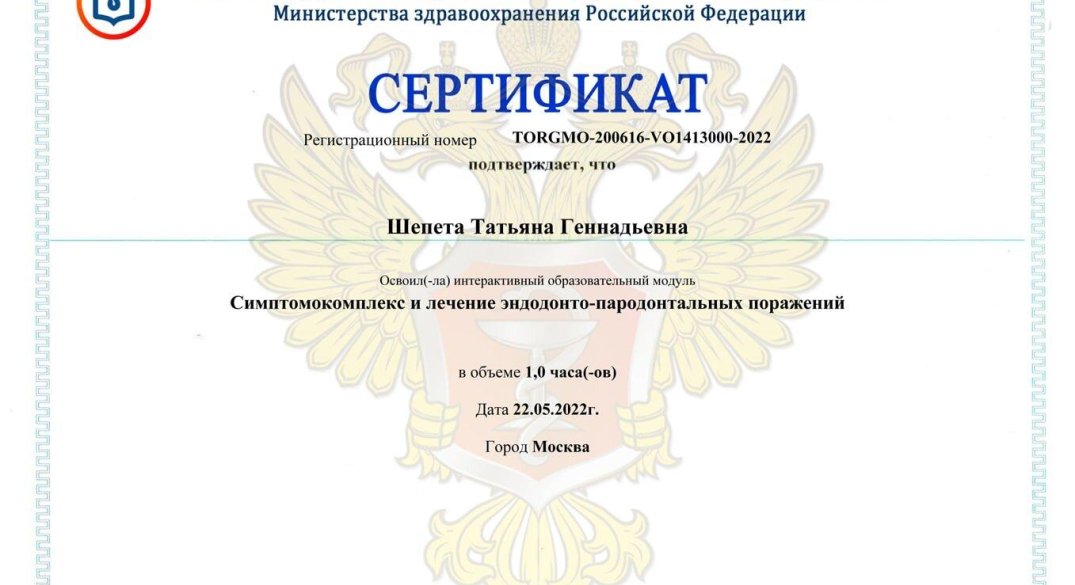 Министерства здравоохранения Российской Федерации

СЕРТИФИКАТ

Регистрационный номер TORGMO-200616-VO1413000-2022

подтверждает, что

Шепета Татьяна Геннадьевна

Освоил(-ла) интерактивный образовательный модуль

Симптомокомплекс и лечение эндодонто-пародонтальных поражений

в объеме 1,0 часа(-ов)

Дата 22.05.2022г.

Город Москва